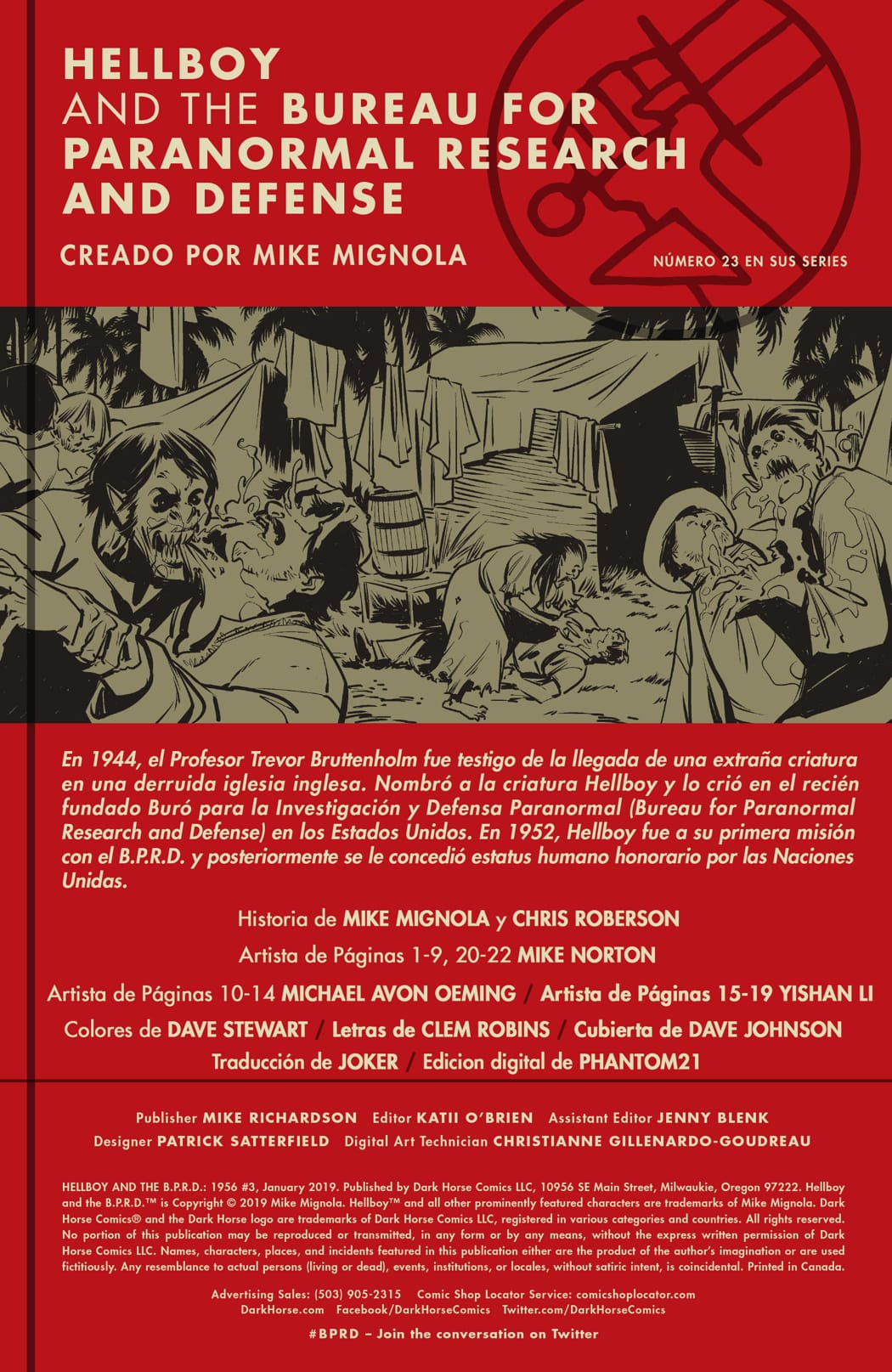 HELLBOY
AND THE BUREAU FOR PARANORMAL RESEARCH AND DEFENSE

CREADO POR MIKE MIGNOLA

NÚMERO 23 EN SUS SERIES

En 1944, el Profesor Trevor Bruttenholm fue testigo de la llegada de una extraña criatura en una derruida iglesia inglesa. Nombró a la criatura Hellboy y lo crió en el recién fundado Buró para la Investigación y Defensa Paranormal (Bureau for Paranormal Research and Defense) en los Estados Unidos. En 1952, Hellboy fue a su primera misión con el B.P.R.D. y posteriormente se le concedió estatus humano honorario por las Naciones Unidas.

Historia de MIKE MIGNOLA y CHRIS ROBERSON

Artista de Páginas 1-9, 20-22 MIKE NORTON

Artista de Páginas 10-14 MICHAEL AVON OEMING / Artista de Páginas 15-19 YISHAN LI

Colores de DAVE STEWART / Letras de CLEM ROBINS / Cubierta de DAVE JOHNSON

Traducción de JOKER / Edicion digital de PHANTOM21

Publisher MIKE RICHARDSON Editor KATII O'BRIEN Assistant Editor JENNY BLENK
Designer PATRICK SATTERFIELD Digital Art Technician CHRISTIANNE GILLENARDO-GOUDREAU

HELLBOY AND THE B.P.R.D.: 1956 #3, January 2019. Published by Dark Horse Comics LLC, 10956 SE Main Street, Milwaukie, Oregon 97222. Hellboy and the B.P.R.D.™ is Copyright © 2019 Mike Mignola. Hellboy™ and all other prominently featured characters are trademarks of Mike Mignola. Dark Horse Comics® and the Dark Horse logo are trademarks of Dark Horse Comics LLC, registered in various categories and countries. All rights reserved. No portion of this publication may be reproduced or transmitted, in any form or by any means, without the express written permission of Dark Horse Comics LLC. Names, characters, places, and incidents featured in this publication either are the product of the author's imagination or are used fictitiously. Any resemblance to actual persons (living or dead), events, institutions, or locales, without satiric intent, is coincidental. Printed in Canada.

Advertising Sales: (503) 905-2315 Comic Shop Locator Service: comicshoplocator.com
DarkHorse.com Facebook/DarkHorseComics Twitter.com/DarkHorseComics

#BPRD – Join the conversation on Twitter